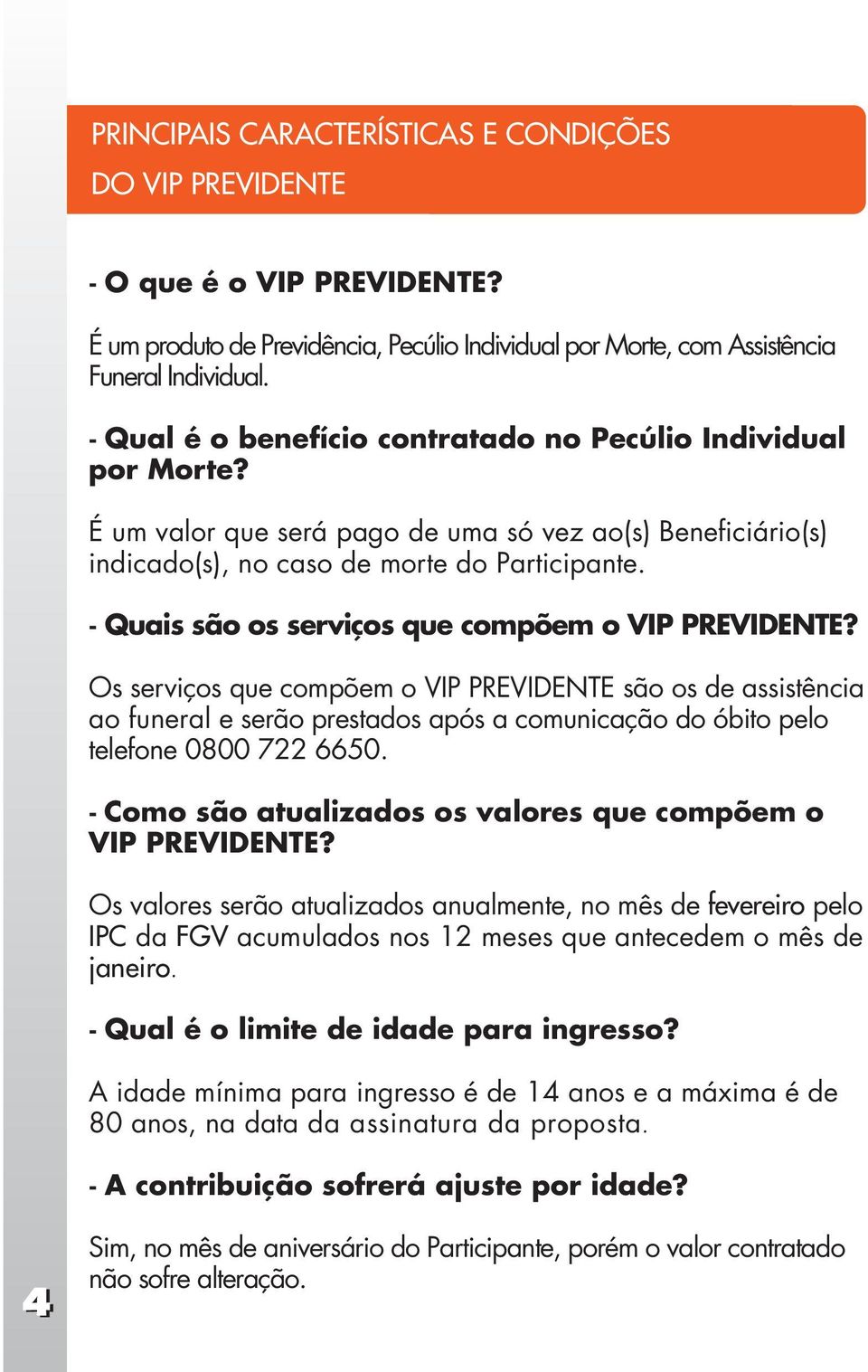 PRINCIPAIS CARACTERÍSTICAS E CONDIÇÕES DO VIP PREVIDENTE

- O que é o VIP PREVIDENTE?

É um produto de Previdência, Pecúlio Individual por Morte, com Assistência Funeral Individual.

- Qual é o benefício contratado no Pecúlio Individual por Morte?

É um valor que será pago de uma só vez ao(s) Beneficiário(s) indicado(s), no caso de morte do Participante.

- Quais são os serviços que compõem o VIP PREVIDENTE?

Os serviços que compõem o VIP PREVIDENTE são os de assistência ao funeral e serão prestados após a comunicação do óbito pelo telefone 0800 722 6650.

- Como são atualizados os valores que compõem o VIP PREVIDENTE?

Os valores serão atualizados anualmente, no mês de fevereiro pelo IPC da FGV acumulados nos 12 meses que antecedem o mês de janeiro.

- Qual é o limite de idade para ingresso?

A idade mínima para ingresso é de 14 anos e a máxima é de 80 anos, na data da assinatura da proposta.

- A contribuição sofrerá ajuste por idade?

Sim, no mês de aniversário do Participante, porém o valor contratado não sofre alteração.

4